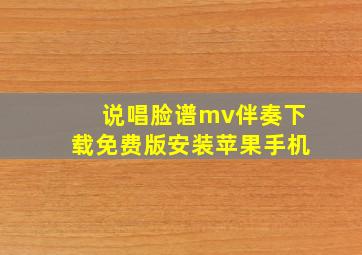 说唱脸谱mv伴奏下载免费版安装苹果手机